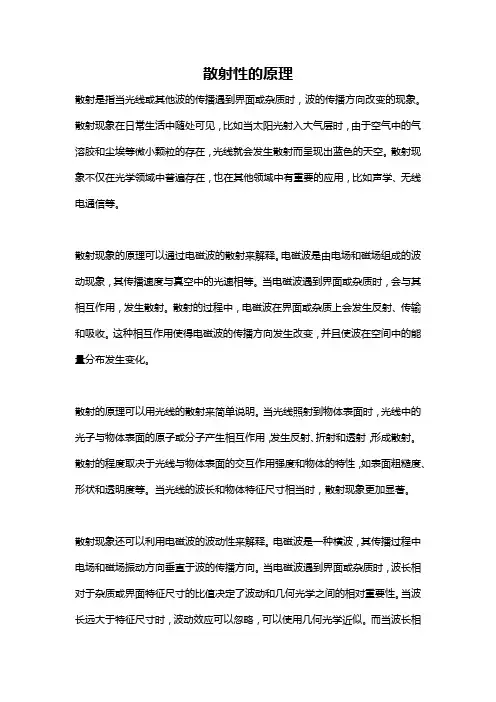 散射性的原理

散射是指当光线或其他波的传播遇到界面或杂质时，波的传播方向改变的现象。散射现象在日常生活中随处可见，比如当太阳光射入大气层时，由于空气中的气溶胶和尘埃等微小颗粒的存在，光线就会发生散射而呈现出蓝色的天空。散射现象不仅在光学领域中普遍存在，也在其他领域中有重要的应用，比如声学、无线电通信等。

散射现象的原理可以通过电磁波的散射来解释。电磁波是由电场和磁场组成的波动现象，其传播速度与真空中的光速相等。当电磁波遇到界面或杂质时，会与其相互作用，发生散射。散射的过程中，电磁波在界面或杂质上会发生反射、传输和吸收。这种相互作用使得电磁波的传播方向发生改变，并且使波在空间中的能量分布发生变化。

散射的原理可以用光线的散射来简单说明。当光线照射到物体表面时，光线中的光子与物体表面的原子或分子产生相互作用，发生反射、折射和透射，形成散射。散射的程度取决于光线与物体表面的交互作用强度和物体的特性，如表面粗糙度、形状和透明度等。当光线的波长和物体特征尺寸相当时，散射现象更加显著。

散射现象还可以利用电磁波的波动性来解释。电磁波是一种横波，其传播过程中电场和磁场振动方向垂直于波的传播方向。当电磁波遇到界面或杂质时，波长相对于杂质或界面特征尺寸的比值决定了波动和几何光学之间的相对重要性。当波长远大于特征尺寸时，波动效应可以忽略，可以使用几何光学近似。而当波长相